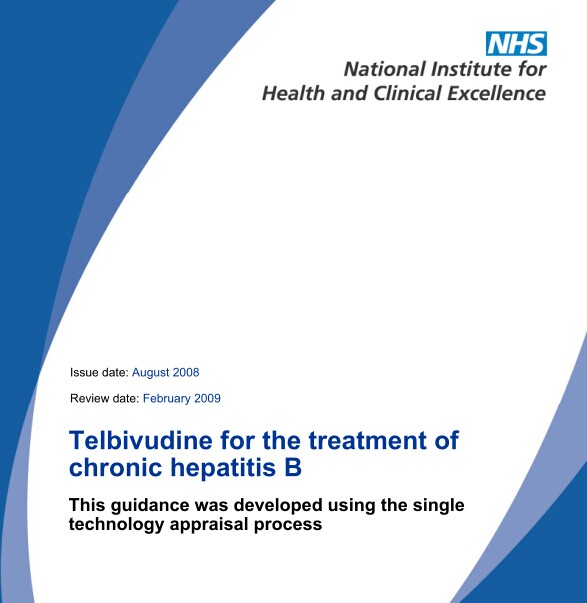 NHS
National Institute for
Health and Clinical Excellence

Issue date: August 2008

Review date: February 2009

Telbivudine for the treatment of chronic hepatitis B

This guidance was developed using the single technology appraisal process